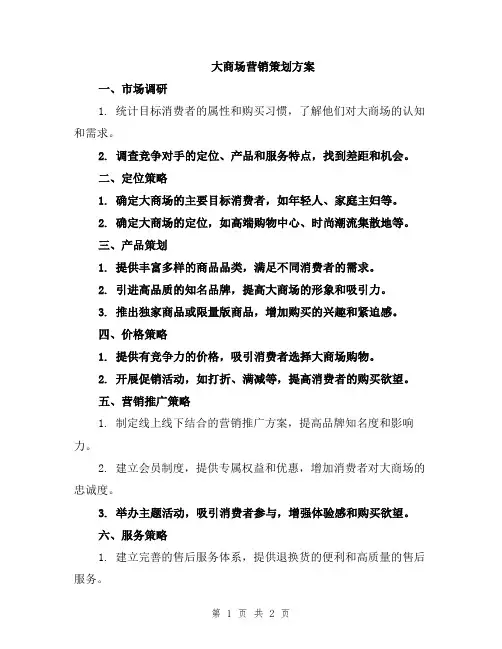 大商场营销策划方案

一、市场调研

1. 统计目标消费者的属性和购买习惯，了解他们对大商场的认知和需求。

2. 调查竞争对手的定位、产品和服务特点，找到差距和机会。

二、定位策略

1. 确定大商场的主要目标消费者，如年轻人、家庭主妇等。

2. 确定大商场的定位，如高端购物中心、时尚潮流集散地等。

三、产品策划

1. 提供丰富多样的商品品类，满足不同消费者的需求。

2. 引进高品质的知名品牌，提高大商场的形象和吸引力。

3. 推出独家商品或限量版商品，增加购买的兴趣和紧迫感。

四、价格策略

1. 提供有竞争力的价格，吸引消费者选择大商场购物。

2. 开展促销活动，如打折、满减等，提高消费者的购买欲望。

五、营销推广策略

1. 制定线上线下结合的营销推广方案，提高品牌知名度和影响力。

2. 建立会员制度，提供专属权益和优惠，增加消费者对大商场的忠诚度。

3. 举办主题活动，吸引消费者参与，增强体验感和购买欲望。

六、服务策略

1. 建立完善的售后服务体系，提供退换货的便利和高质量的售后服务。

第 1 页 共 2 页